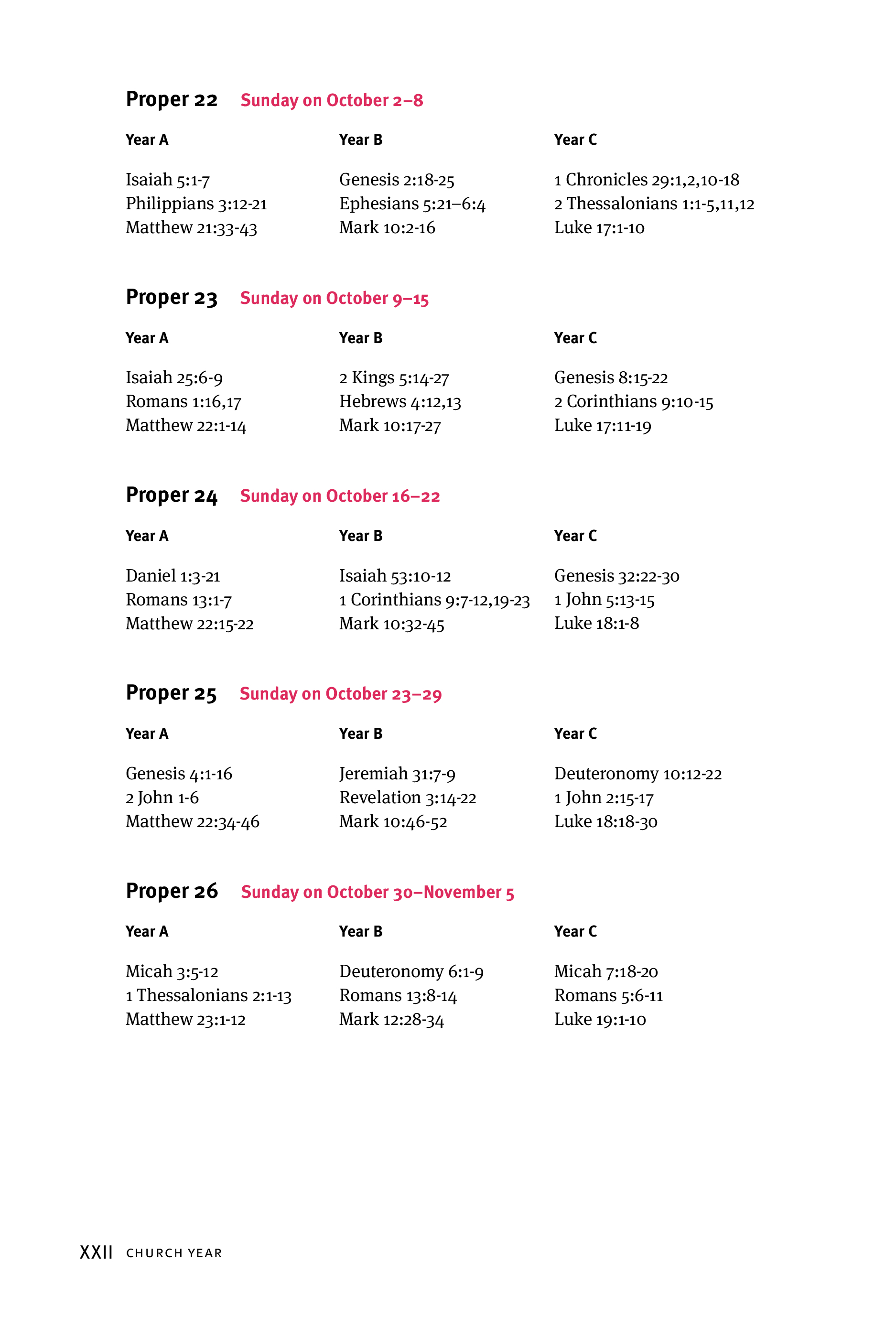 Proper 22 Sunday on October 2–8

| Year A | Year B | Year C |
|---|---|---|
| Isaiah 5:1-7 | Genesis 2:18-25 | 1 Chronicles 29:1,2,10-18 |
| Philippians 3:12-21 | Ephesians 5:21–6:4 | 2 Thessalonians 1:1-5,11,12 |
| Matthew 21:33-43 | Mark 10:2-16 | Luke 17:1-10 |

Proper 23 Sunday on October 9–15

| Year A | Year B | Year C |
|---|---|---|
| Isaiah 25:6-9 | 2 Kings 5:14-27 | Genesis 8:15-22 |
| Romans 1:16,17 | Hebrews 4:12,13 | 2 Corinthians 9:10-15 |
| Matthew 22:1-14 | Mark 10:17-27 | Luke 17:11-19 |

Proper 24 Sunday on October 16–22

| Year A | Year B | Year C |
|---|---|---|
| Daniel 1:3-21 | Isaiah 53:10-12 | Genesis 32:22-30 |
| Romans 13:1-7 | 1 Corinthians 9:7-12,19-23 | 1 John 5:13-15 |
| Matthew 22:15-22 | Mark 10:32-45 | Luke 18:1-8 |

Proper 25 Sunday on October 23–29

| Year A | Year B | Year C |
|---|---|---|
| Genesis 4:1-16 | Jeremiah 31:7-9 | Deuteronomy 10:12-22 |
| 2 John 1-6 | Revelation 3:14-22 | 1 John 2:15-17 |
| Matthew 22:34-46 | Mark 10:46-52 | Luke 18:18-30 |

Proper 26 Sunday on October 30–November 5

| Year A | Year B | Year C |
|---|---|---|
| Micah 3:5-12 | Deuteronomy 6:1-9 | Micah 7:18-20 |
| 1 Thessalonians 2:1-13 | Romans 13:8-14 | Romans 5:6-11 |
| Matthew 23:1-12 | Mark 12:28-34 | Luke 19:1-10 |

XXII CHURCH YEAR